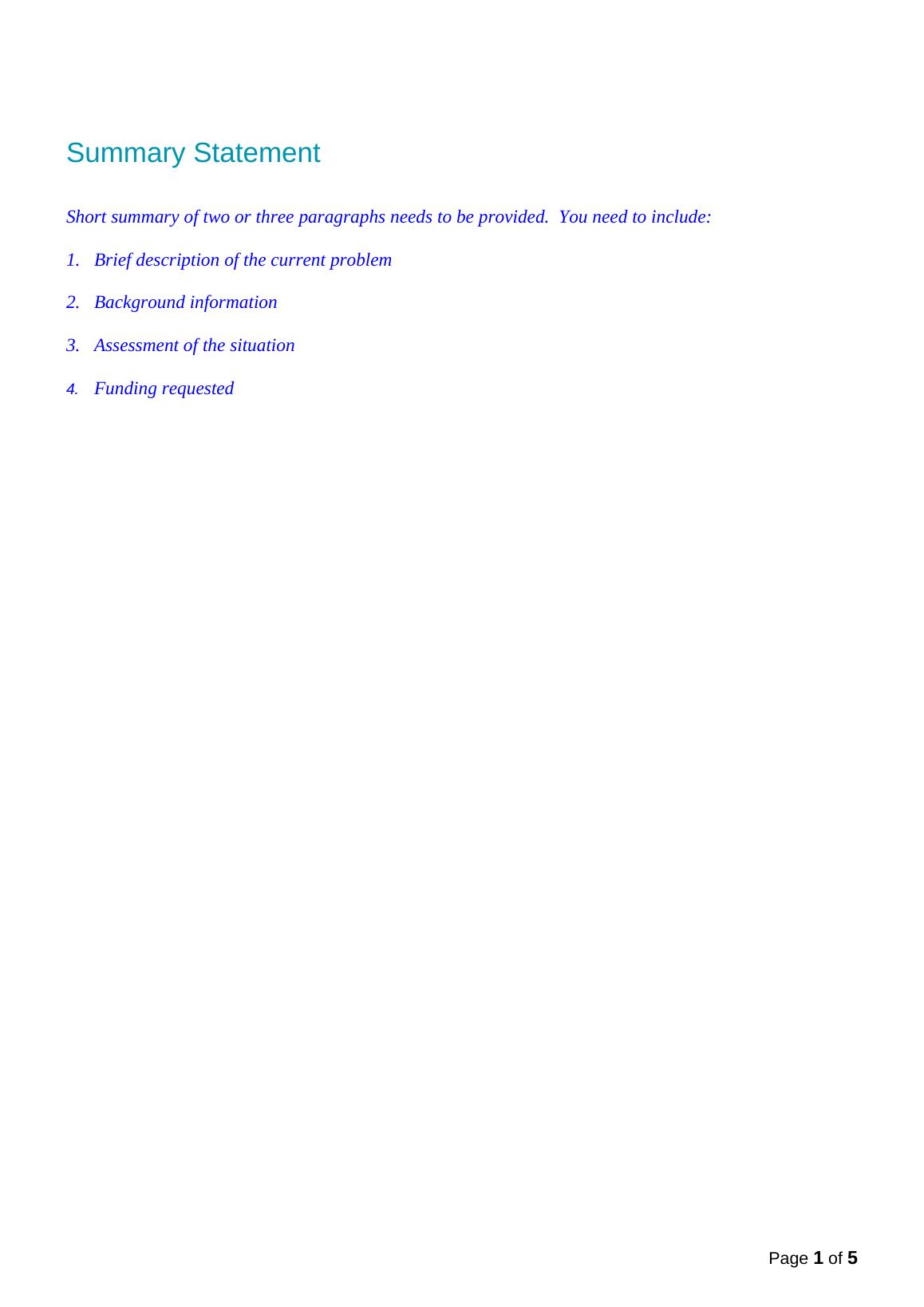 Summary Statement

Short summary of two or three paragraphs needs to be provided.  You need to include:

1. Brief description of the current problem

2. Background information

3. Assessment of the situation

4. Funding requested

Page 1 of 5